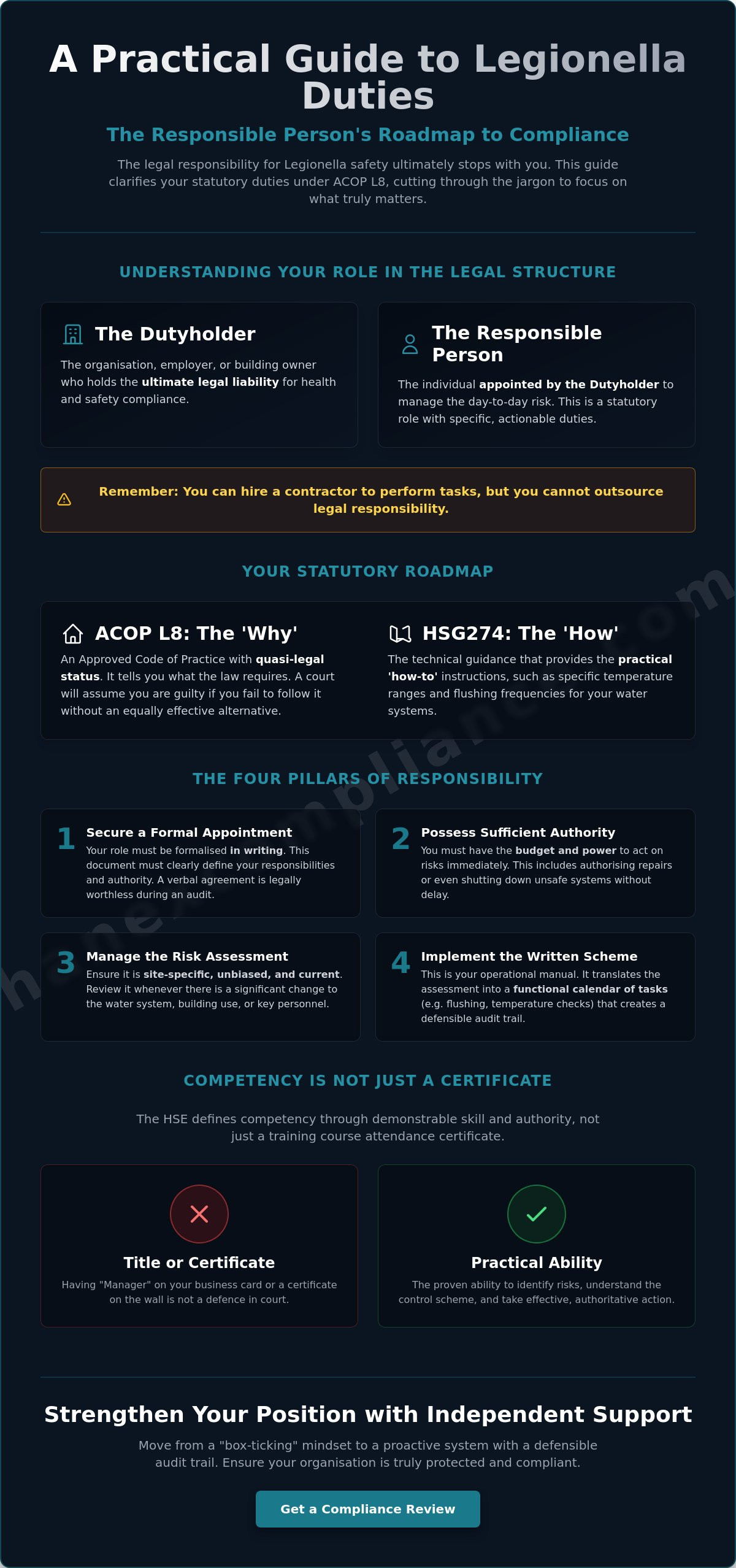 A Practical Guide to Legionella Duties

The Responsible Person's Roadmap to Compliance

The legal responsibility for Legionella safety ultimately stops with you. This guide clarifies your statutory duties under ACOP L8, cutting through the jargon to focus on what truly matters.

UNDERSTANDING YOUR ROLE IN THE LEGAL STRUCTURE

The Dutyholder

The organisation, employer, or building owner who holds the ultimate legal liability for health and safety compliance.

The Responsible Person

The individual appointed by the Dutyholder to manage the day-to-day risk. This is a statutory role with specific, actionable duties.

Remember: You can hire a contractor to perform tasks, but you cannot outsource legal responsibility.

YOUR STATUTORY ROADMAP

ACOP L8: The 'Why'

An Approved Code of Practice with quasi-legal status. It tells you what the law requires. A court will assume you are guilty if you fail to follow it without an equally effective alternative.

HSG274: The 'How'

The technical guidance that provides the practical 'how-to' instructions, such as specific temperature ranges and flushing frequencies for your water systems.

THE FOUR PILLARS OF RESPONSIBILITY

1 Secure a Formal Appointment
Your role must be formalised in writing. This document must clearly define your responsibilities and authority. A verbal agreement is legally worthless during an audit.

2 Possess Sufficient Authority
You must have the budget and power to act on risks immediately. This includes authorising repairs or even shutting down unsafe systems without delay.

3 Manage the Risk Assessment
Ensure it is site-specific, unbiased, and current. Review it whenever there is a significant change to the water system, building use, or key personnel.

4 Implement the Written Scheme
This is your operational manual. It translates the assessment into a functional calendar of tasks (e.g. flushing, temperature checks) that creates a defensible audit trail.

COMPETENCY IS NOT JUST A CERTIFICATE

The HSE defines competency through demonstrable skill and authority, not just a training course attendance certificate.

Title or Certificate
Having "Manager" on your business card or a certificate on the wall is not a defence in court.

Practical Ability
The proven ability to identify risks, understand the control scheme, and take effective, authoritative action.

Strengthen Your Position with Independent Support

Move from a "box-ticking" mindset to a proactive system with a defensible audit trail. Ensure your organisation is truly protected and compliant.

Get a Compliance Review